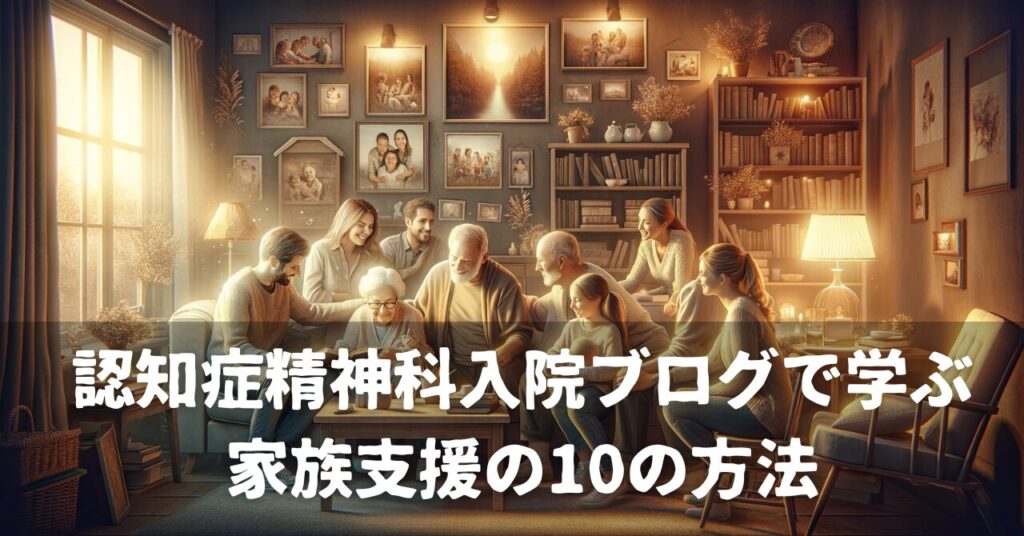 認知症精神科入院ブログで学ぶ
家族支援の10の方法